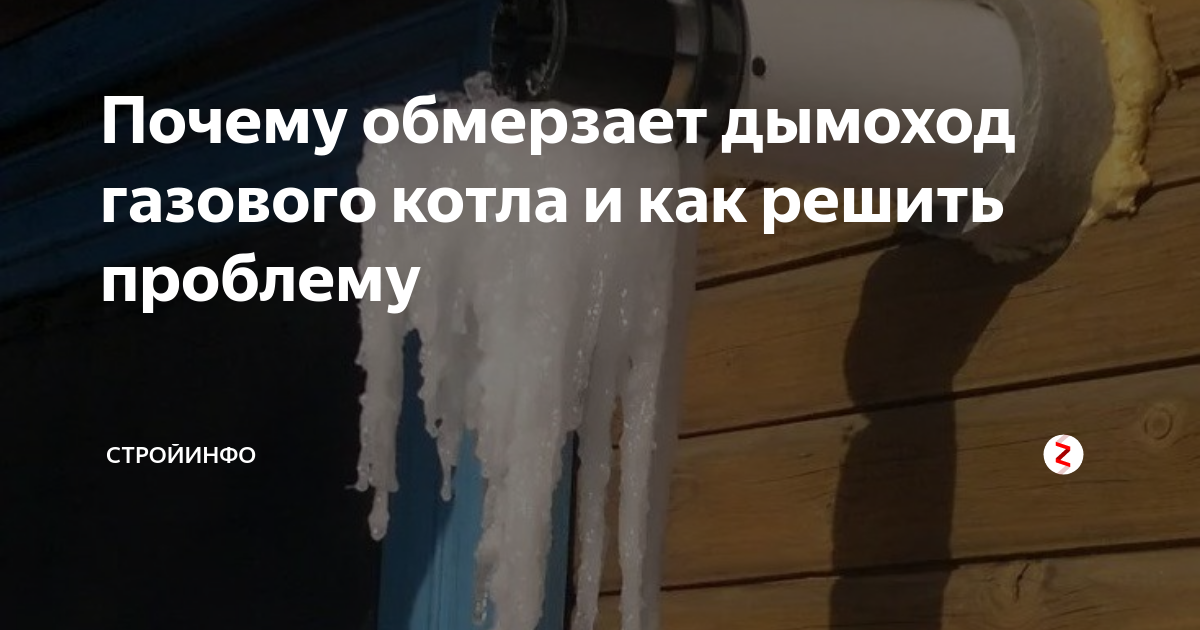 Почему обмерзает дымоход газового котла и как решить проблему

СТРОЙИНФО